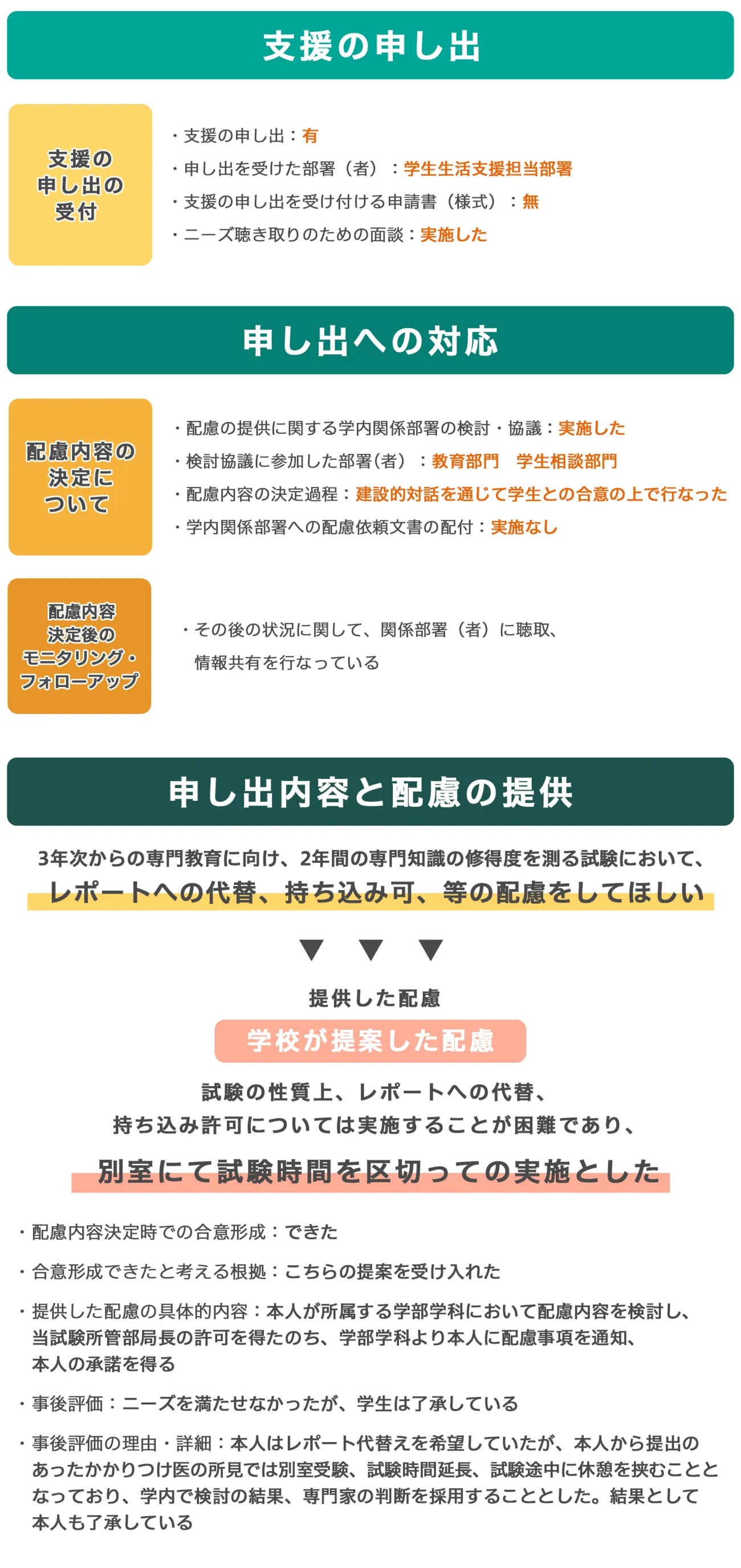 支援の申し出

支援の申し出の受付

・支援の申し出：有
・申し出を受けた部署（者）：学生生活支援担当部署
・支援の申し出を受け付ける申請書（様式）：無
・ニーズ聴き取りのための面談：実施した

申し出への対応

配慮内容の決定について

・配慮の提供に関する学内関係部署の検討・協議：実施した
・検討協議に参加した部署(者）：教育部門　学生相談部門
・配慮内容の決定過程：建設的対話を通じて学生との合意の上で行なった
・学内関係部署への配慮依頼文書の配付：実施なし

配慮内容決定後のモニタリング・フォローアップ

・その後の状況に関して、関係部署（者）に聴取、情報共有を行なっている

申し出内容と配慮の提供

3年次からの専門教育に向け、2年間の専門知識の修得度を測る試験において、
レポートへの代替、持ち込み可、等の配慮をしてほしい

▼ ▼ ▼

提供した配慮

学校が提案した配慮

試験の性質上、レポートへの代替、
持ち込み許可については実施することが困難であり、
別室にて試験時間を区切っての実施とした

・配慮内容決定時での合意形成：できた
・合意形成できたと考える根拠：こちらの提案を受け入れた
・提供した配慮の具体的内容：本人が所属する学部学科において配慮内容を検討し、当試験所管部局長の許可を得たのち、学部学科より本人に配慮事項を通知、本人の承諾を得る
・事後評価：ニーズを満たせなかったが、学生は了承している
・事後評価の理由・詳細：本人はレポート代替えを希望していたが、本人から提出のあったかかりつけ医の所見では別室受験、試験時間延長、試験途中に休憩を挟むこととなっており、学内で検討の結果、専門家の判断を採用することとした。結果として本人も了承している